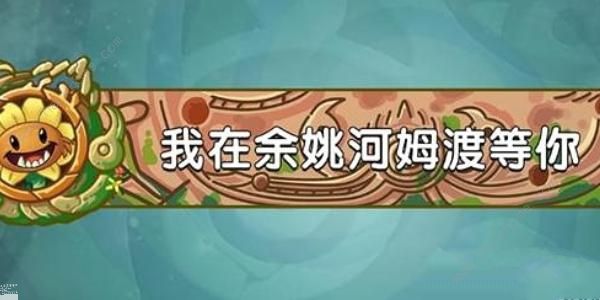 我在余姚河姆渡等你